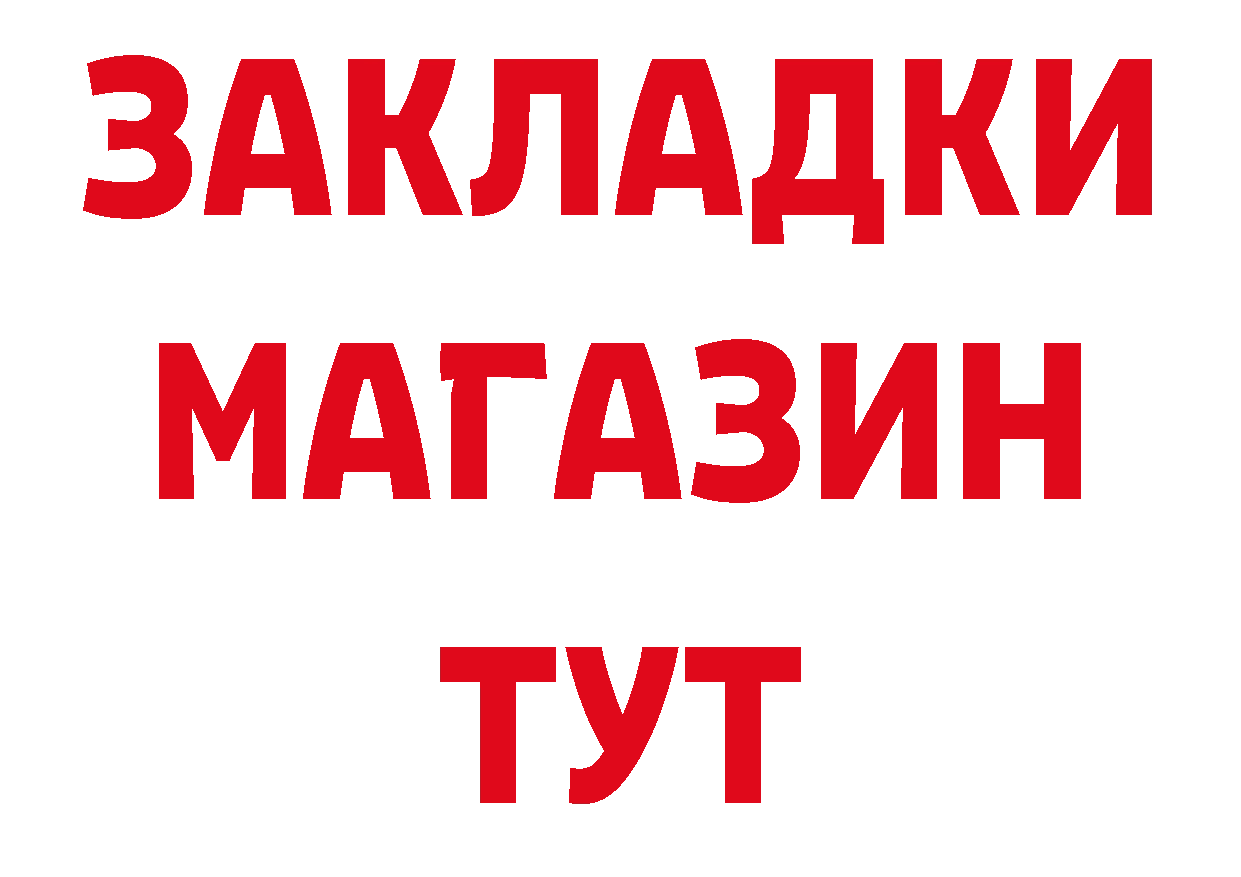 ЗАКЛАДКИ
МАГАЗИН
ТУТ